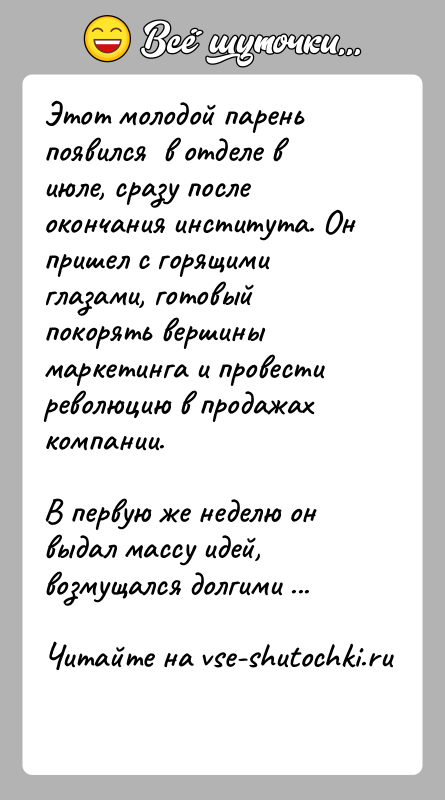 Всё шуточки...

Этот молодой парень появился в отделе в июле, сразу после окончания института. Он пришел с горящими глазами, готовый покорять вершины маркетинга и провести революцию в продажах компании.

В первую же неделю он выдал массу идей, возмущался долгими ...

Читайте на vse-shutochki.ru